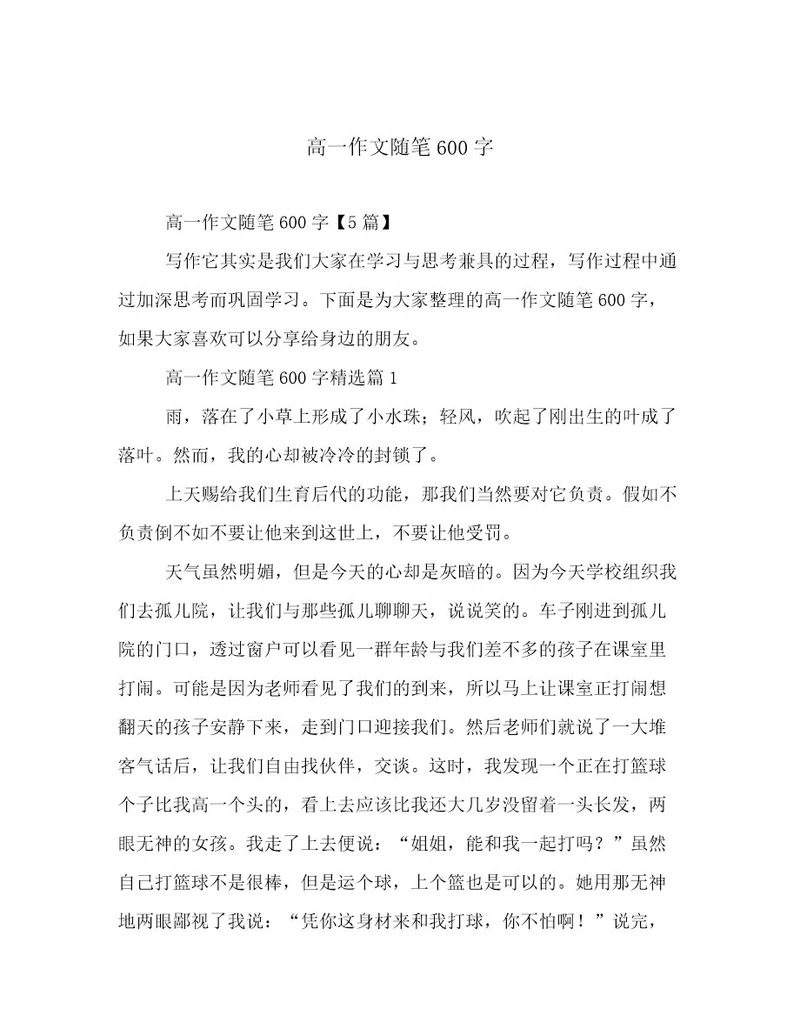 高一作文随笔600字

高一作文随笔600字【5篇】

写作它其实是我们大家在学习与思考兼具的过程，写作过程中通过加深思考而巩固学习。下面是为大家整理的高一作文随笔600字，如果大家喜欢可以分享给身边的朋友。

高一作文随笔600字精选篇1

雨，落在了小草上形成了小水珠；轻风，吹起了刚出生的叶成了落叶。然而，我的心却被冷冷的封锁了。

上天赐给我们生育后代的功能，那我们当然要对它负责。假如不负责倒不如不要让他来到这世上，不要让他受罚。

天气虽然明媚，但是今天的心却是灰暗的。因为今天学校组织我们去孤儿院，让我们与那些孤儿聊聊天，说说笑的。车子刚进到孤儿院的门口，透过窗户可以看见一群年龄与我们差不多的孩子在课室里打闹。可能是因为老师看见了我们的到来，所以马上让课室正打闹想翻天的孩子安静下来，走到门口迎接我们。然后老师们就说了一大堆客气话后，让我们自由找伙伴，交谈。这时，我发现一个正在打篮球个子比我高一个头的，看上去应该比我还大几岁没留着一头长发，两眼无神的女孩。我走了上去便说：“姐姐，能和我一起打吗？”虽然自己打篮球不是很棒，但是运个球，上个篮也是可以的。她用那无神地两眼鄙视了我说：“凭你这身材来和我打球，你不怕啊！”说完，